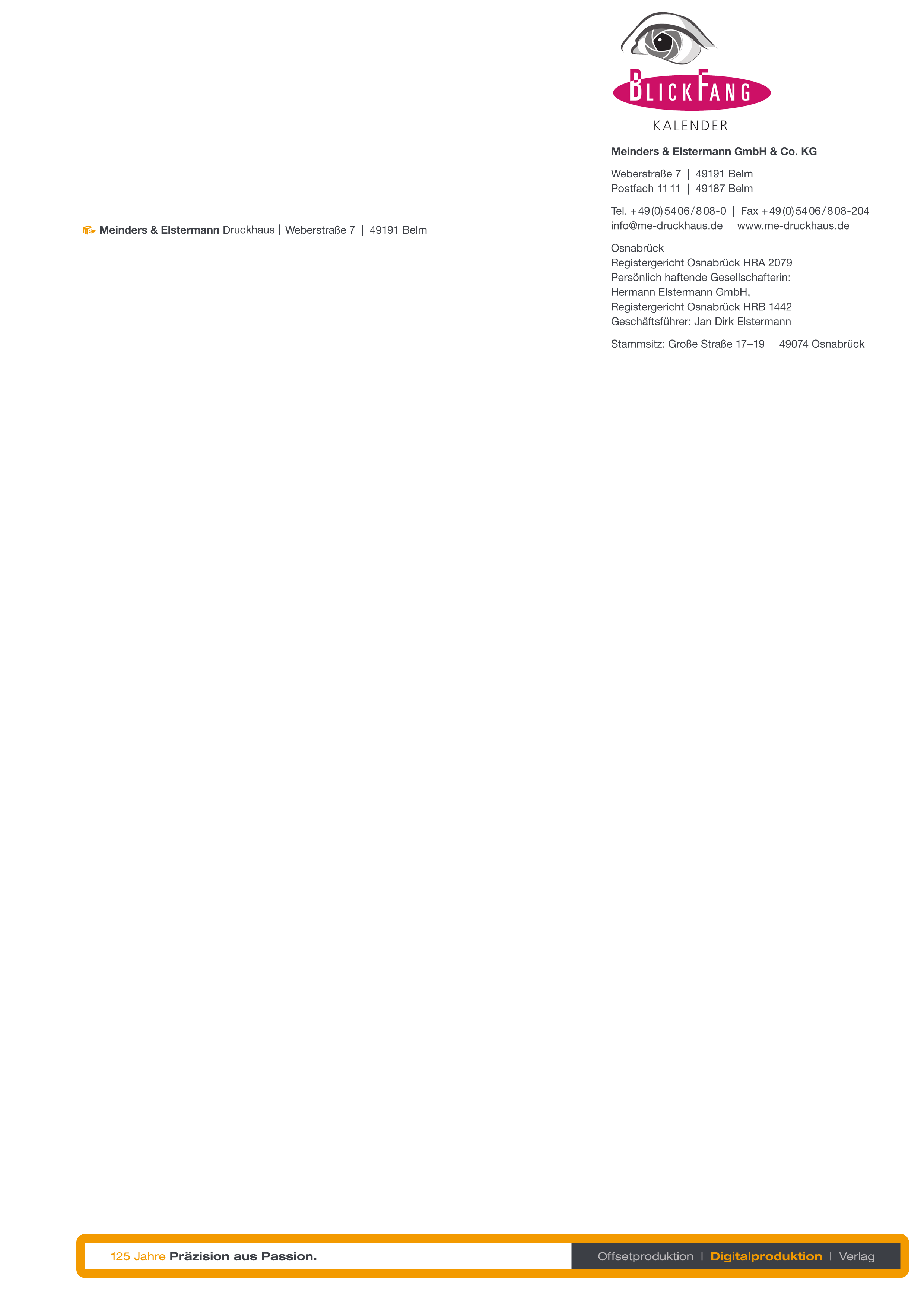 BLICKFANG
KALENDER

Meinders & Elstermann GmbH & Co. KG

Weberstraße 7 | 49191 Belm
Postfach 11 11 | 49187 Belm

Tel. +49(0)5406/808-0 | Fax +49(0)5406/808-204
info@me-druckhaus.de | www.me-druckhaus.de

Osnabrück
Registergericht Osnabrück HRA 2079
Persönlich haftende Gesellschafterin:
Hermann Elstermann GmbH,
Registergericht Osnabrück HRB 1442
Geschäftsführer: Jan Dirk Elstermann

Stammsitz: Große Straße 17–19 | 49074 Osnabrück

Meinders & Elstermann Druckhaus | Weberstraße 7 | 49191 Belm

125 Jahre Präzision aus Passion.

Offsetproduktion | Digitalproduktion | Verlag